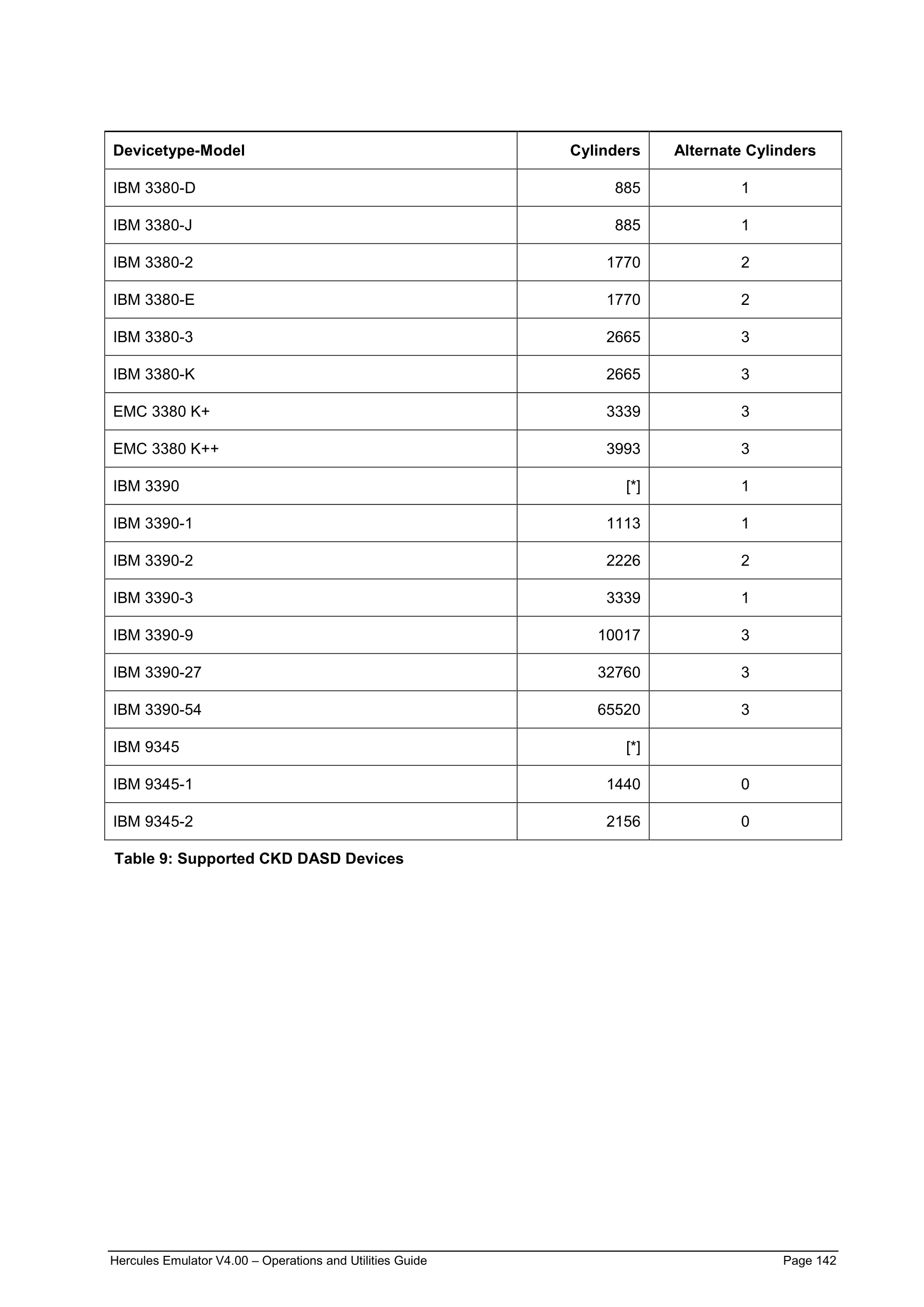 | Devicetype-Model | Cylinders | Alternate Cylinders |
|---|---|---|
| IBM 3380-D | 885 | 1 |
| IBM 3380-J | 885 | 1 |
| IBM 3380-2 | 1770 | 2 |
| IBM 3380-E | 1770 | 2 |
| IBM 3380-3 | 2665 | 3 |
| IBM 3380-K | 2665 | 3 |
| EMC 3380 K+ | 3339 | 3 |
| EMC 3380 K++ | 3993 | 3 |
| IBM 3390 | [*] | 1 |
| IBM 3390-1 | 1113 | 1 |
| IBM 3390-2 | 2226 | 2 |
| IBM 3390-3 | 3339 | 1 |
| IBM 3390-9 | 10017 | 3 |
| IBM 3390-27 | 32760 | 3 |
| IBM 3390-54 | 65520 | 3 |
| IBM 9345 | [*] | |
| IBM 9345-1 | 1440 | 0 |
| IBM 9345-2 | 2156 | 0 |

Table 9: Supported CKD DASD Devices

Hercules Emulator V4.00 – Operations and Utilities Guide Page 142